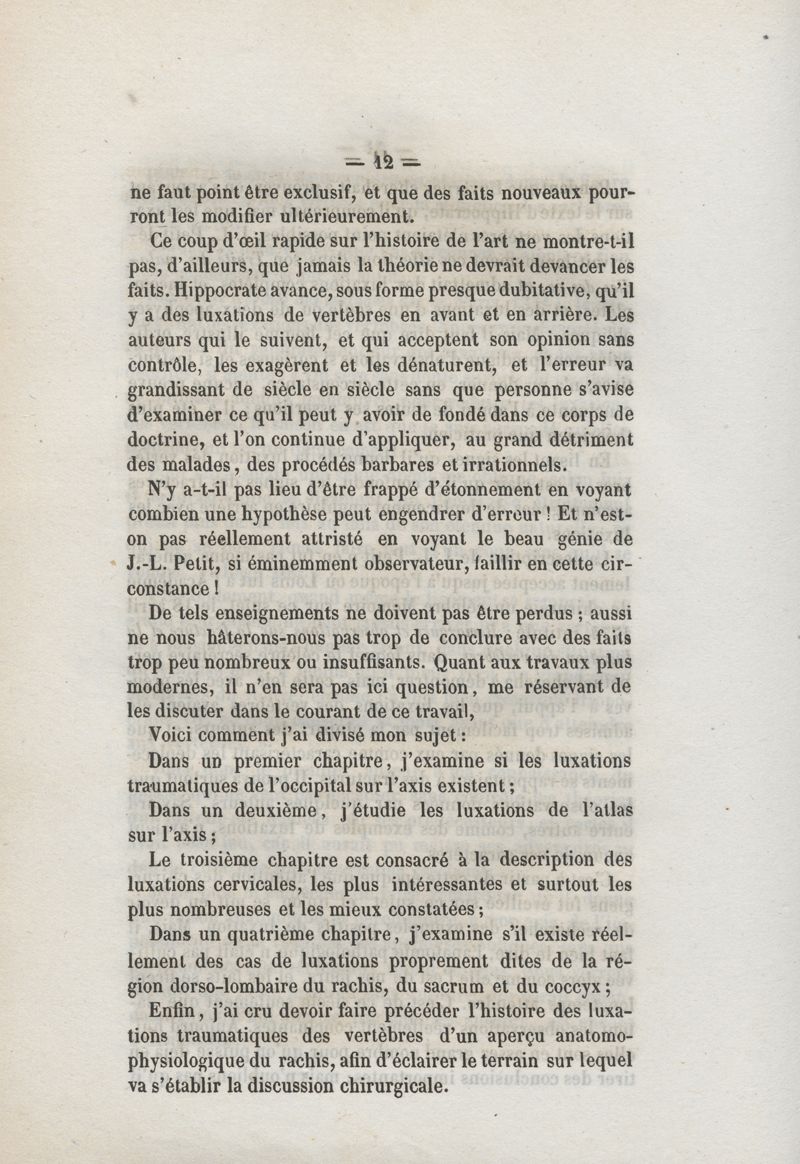 — 12 —

ne faut point être exclusif, et que des faits nouveaux pourront les modifier ultérieurement.

Ce coup d'œil rapide sur l'histoire de l'art ne montre-t-il pas, d'ailleurs, que jamais la théorie ne devrait devancer les faits. Hippocrate avance, sous forme presque dubitative, qu'il y a des luxations de vertèbres en avant et en arrière. Les auteurs qui le suivent, et qui acceptent son opinion sans contrôle, les exagèrent et les dénaturent, et l'erreur va grandissant de siècle en siècle sans que personne s'avise d'examiner ce qu'il peut y avoir de fondé dans ce corps de doctrine, et l'on continue d'appliquer, au grand détriment des malades, des procédés barbares et irrationnels.

N'y a-t-il pas lieu d'être frappé d'étonnement en voyant combien une hypothèse peut engendrer d'erreur ! Et n'est-on pas réellement attristé en voyant le beau génie de J.-L. Petit, si éminemment observateur, faillir en cette circonstance !

De tels enseignements ne doivent pas être perdus ; aussi ne nous hâterons-nous pas trop de conclure avec des faits trop peu nombreux ou insuffisants. Quant aux travaux plus modernes, il n'en sera pas ici question, me réservant de les discuter dans le courant de ce travail,

Voici comment j'ai divisé mon sujet :

Dans un premier chapitre, j'examine si les luxations traumatiques de l'occipital sur l'axis existent ;

Dans un deuxième, j'étudie les luxations de l'atlas sur l'axis ;

Le troisième chapitre est consacré à la description des luxations cervicales, les plus intéressantes et surtout les plus nombreuses et les mieux constatées ;

Dans un quatrième chapitre, j'examine s'il existe réellement des cas de luxations proprement dites de la région dorso-lombaire du rachis, du sacrum et du coccyx ;

Enfin, j'ai cru devoir faire précéder l'histoire des luxations traumatiques des vertèbres d'un aperçu anatomo-physiologique du rachis, afin d'éclairer le terrain sur lequel va s'établir la discussion chirurgicale.